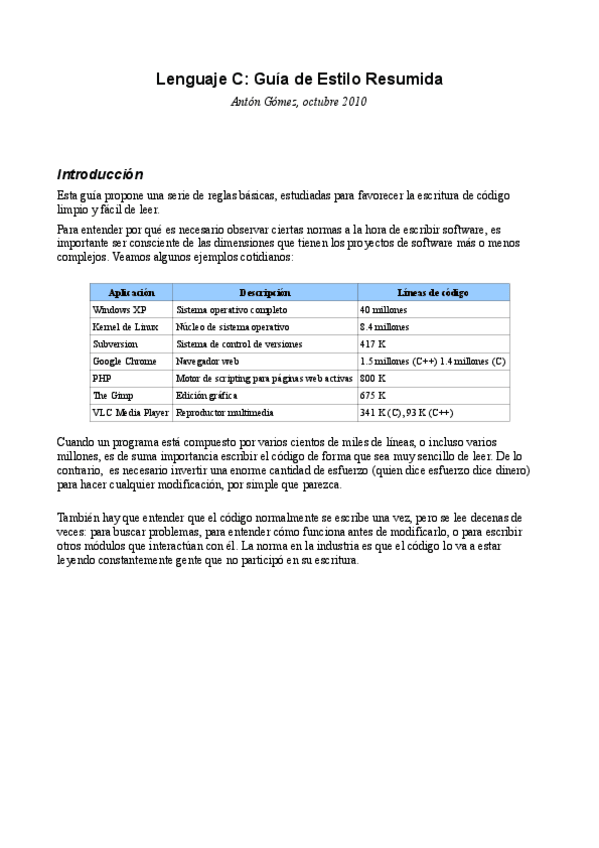 Lenguaje C: Guía de Estilo Resumida

Antón Gómez, octubre 2010

Introducción

Esta guía propone una serie de reglas básicas, estudiadas para favorecer la escritura de código limpio y fácil de leer.

Para entender por qué es necesario observar ciertas normas a la hora de escribir software, es importante ser consciente de las dimensiones que tienen los proyectos de software más o menos complejos. Veamos algunos ejemplos cotidianos:

| Aplicación | Descripción | Líneas de código |
|---|---|---|
| Windows XP | Sistema operativo completo | 40 millones |
| Kernel de Linux | Núcleo de sistema operativo | 8.4 millones |
| Subversion | Sistema de control de versiones | 417 K |
| Google Chrome | Navegador web | 1.5 millones (C++) 1.4 millones (C) |
| PHP | Motor de scripting para páginas web activas | 800 K |
| The Gimp | Edición gráfica | 675 K |
| VLC Media Player | Reproductor multimedia | 341 K (C), 93 K (C++) |

Cuando un programa está compuesto por varios cientos de miles de líneas, o incluso varios millones, es de suma importancia escribir el código de forma que sea muy sencillo de leer. De lo contrario, es necesario invertir una enorme cantidad de esfuerzo (quien dice esfuerzo dice dinero) para hacer cualquier modificación, por simple que parezca.

También hay que entender que el código normalmente se escribe una vez, pero se lee decenas de veces: para buscar problemas, para entender cómo funciona antes de modificarlo, o para escribir otros módulos que interactúan con él. La norma en la industria es que el código lo va a estar leyendo constantemente gente que no participó en su escritura.